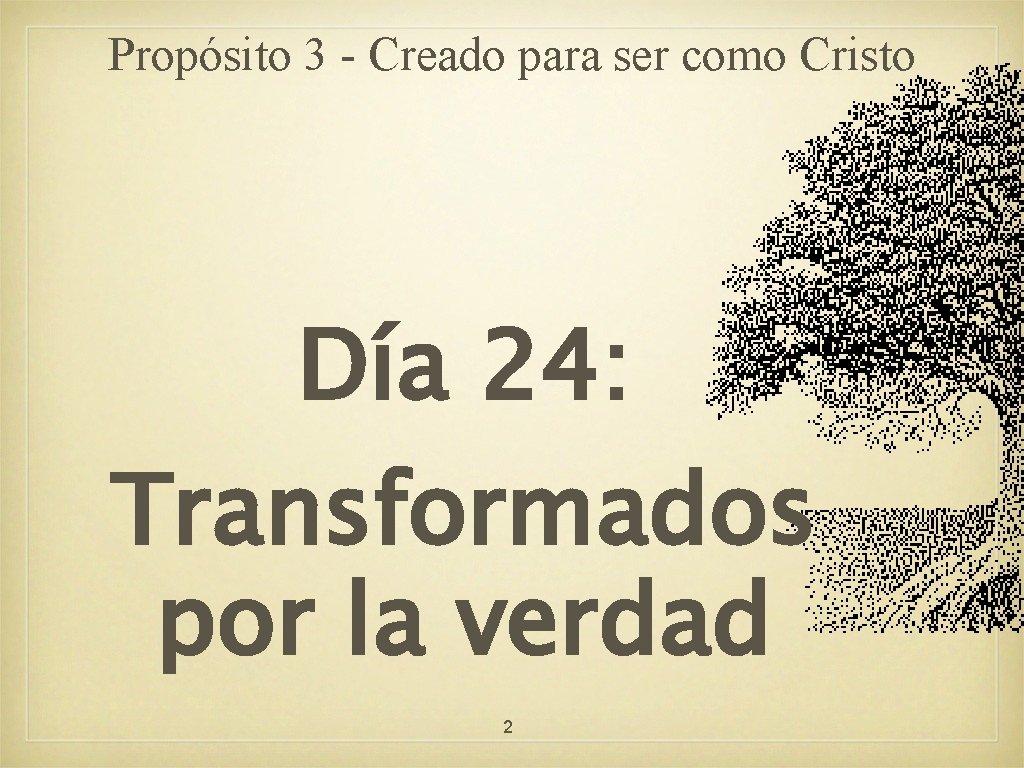 Propósito 3 - Creado para ser como Cristo

Día 24: Transformados por la verdad

2